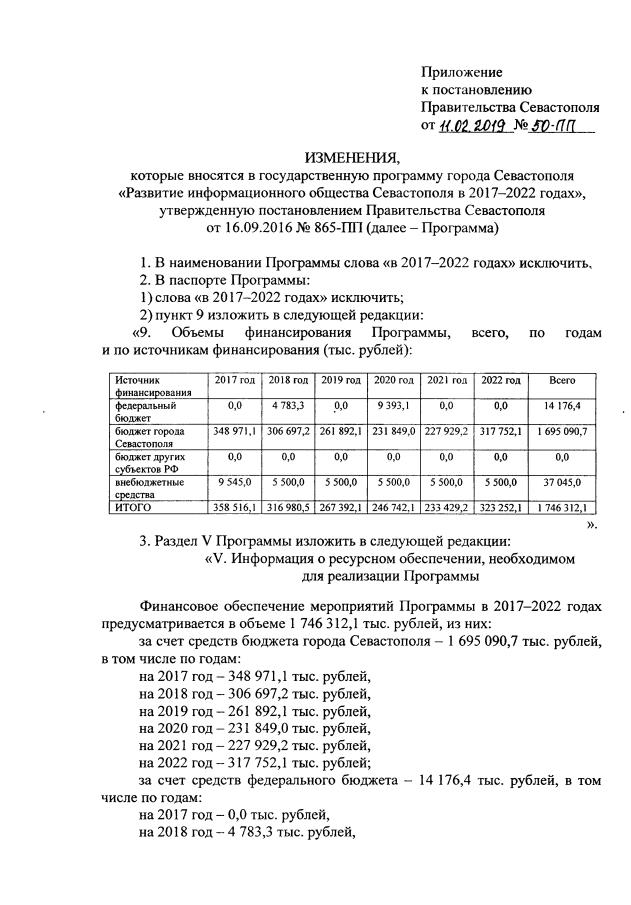 Приложение
к постановлению
Правительства Севастополя
от 11.02.2019 № 50-ПП

ИЗМЕНЕНИЯ,
которые вносятся в государственную программу города Севастополя «Развитие информационного общества Севастополя в 2017–2022 годах», утвержденную постановлением Правительства Севастополя от 16.09.2016 № 865-ПП (далее – Программа)

1. В наименовании Программы слова «в 2017–2022 годах» исключить.
2. В паспорте Программы:
1) слова «в 2017–2022 годах» исключить;
2) пункт 9 изложить в следующей редакции:
«9. Объемы финансирования Программы, всего, по годам и по источникам финансирования (тыс. рублей):

| Источник финансирования | 2017 год | 2018 год | 2019 год | 2020 год | 2021 год | 2022 год | Всего |
|---|---|---|---|---|---|---|---|
| федеральный бюджет | 0,0 | 4 783,3 | 0,0 | 9 393,1 | 0,0 | 0,0 | 14 176,4 |
| бюджет города Севастополя | 348 971,1 | 306 697,2 | 261 892,1 | 231 849,0 | 227 929,2 | 317 752,1 | 1 695 090,7 |
| бюджет других субъектов РФ | 0,0 | 0,0 | 0,0 | 0,0 | 0,0 | 0,0 | 0,0 |
| внебюджетные средства | 9 545,0 | 5 500,0 | 5 500,0 | 5 500,0 | 5 500,0 | 5 500,0 | 37 045,0 |
| ИТОГО | 358 516,1 | 316 980,5 | 267 392,1 | 246 742,1 | 233 429,2 | 323 252,1 | 1 746 312,1 |

».
3. Раздел V Программы изложить в следующей редакции:
«V. Информация о ресурсном обеспечении, необходимом для реализации Программы

Финансовое обеспечение мероприятий Программы в 2017–2022 годах предусматривается в объеме 1 746 312,1 тыс. рублей, из них:
за счет средств бюджета города Севастополя – 1 695 090,7 тыс. рублей, в том числе по годам:
на 2017 год – 348 971,1 тыс. рублей,
на 2018 год – 306 697,2 тыс. рублей,
на 2019 год – 261 892,1 тыс. рублей,
на 2020 год – 231 849,0 тыс. рублей,
на 2021 год – 227 929,2 тыс. рублей,
на 2022 год – 317 752,1 тыс. рублей;
за счет средств федерального бюджета – 14 176,4 тыс. рублей, в том числе по годам:
на 2017 год – 0,0 тыс. рублей,
на 2018 год – 4 783,3 тыс. рублей,